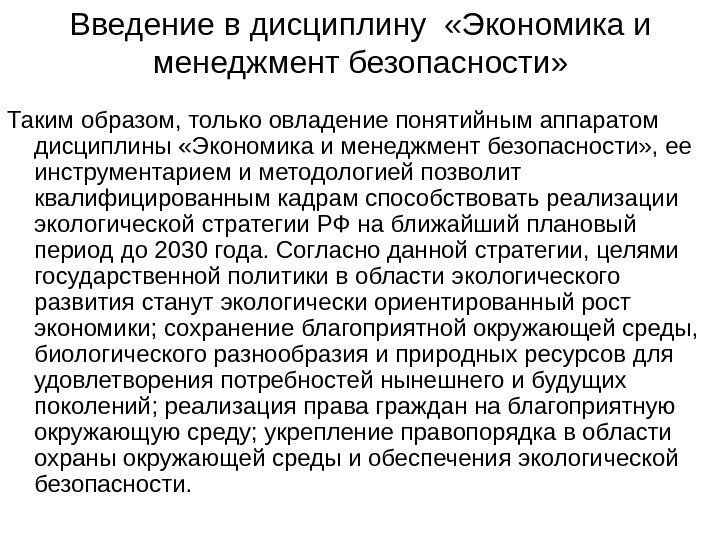 Введение в дисциплину «Экономика и менеджмент безопасности»

Таким образом, только овладение понятийным аппаратом дисциплины «Экономика и менеджмент безопасности», ее инструментарием и методологией позволит квалифицированным кадрам способствовать реализации экологической стратегии РФ на ближайший плановый период до 2030 года. Согласно данной стратегии, целями государственной политики в области экологического развития станут экологически ориентированный рост экономики; сохранение благоприятной окружающей среды, биологического разнообразия и природных ресурсов для удовлетворения потребностей нынешнего и будущих поколений; реализация права граждан на благоприятную окружающую среду; укрепление правопорядка в области охраны окружающей среды и обеспечения экологической безопасности.